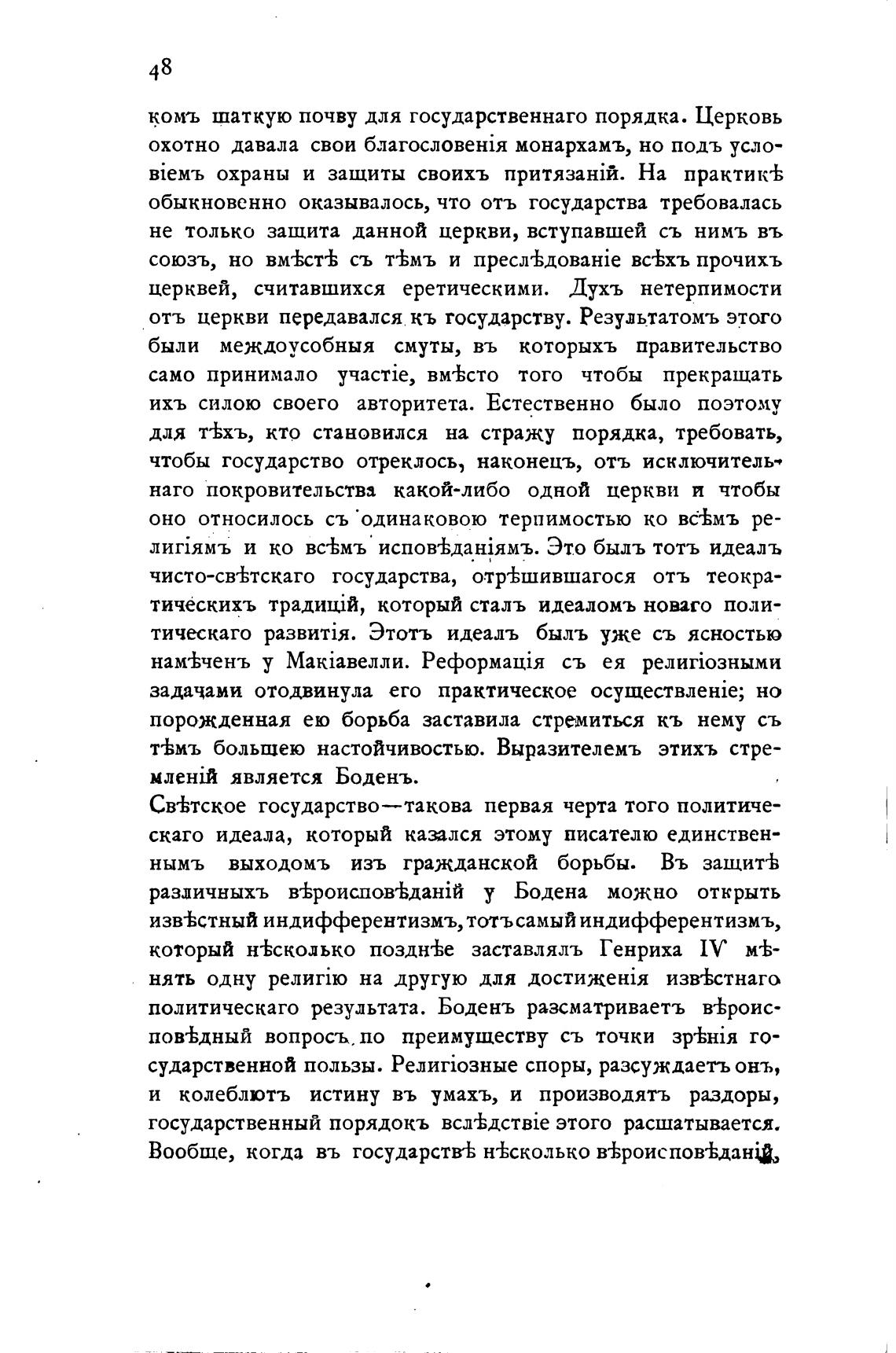 48

комъ шаткую почву для государственнаго порядка. Церковь охотно давала свои благословенія монархамъ, но подъ условіемъ охраны и защиты своихъ притязаній. На практикѣ обыкновенно оказывалось, что отъ государства требовалась не только защита данной церкви, вступавшей съ нимъ въ союзъ, но вмѣстѣ съ тѣмъ и преслѣдованіе всѣхъ прочихъ церквей, считавшихся еретическими. Духъ нетерпимости отъ церкви передавался къ государству. Результатомъ этого были междоусобныя смуты, въ которыхъ правительство само принимало участіе, вмѣсто того чтобы прекращать ихъ силою своего авторитета. Естественно было поэтому для тѣхъ, кто становился на стражу порядка, требовать, чтобы государство отреклось, наконецъ, отъ исключительнаго покровительства какой-либо одной церкви и чтобы оно относилось съ одинаковою терпимостью ко всѣмъ религіямъ и ко всѣмъ исповѣданіямъ. Это былъ тотъ идеалъ чисто-свѣтскаго государства, отрѣшившагося отъ теократическихъ традицій, который сталъ идеаломъ новаго политическаго развитія. Этотъ идеалъ былъ уже съ ясностью намѣченъ у Макіавелли. Реформація съ ея религіозными задачами отодвинула его практическое осуществленіе; но порожденная ею борьба заставила стремиться къ нему съ тѣмъ большею настойчивостью. Выразителемъ этихъ стремленій является Боденъ.

Свѣтское государство—такова первая черта того политическаго идеала, который казался этому писателю единственнымъ выходомъ изъ гражданской борьбы. Въ защитѣ различныхъ вѣроисповѣданій у Бодена можно открыть извѣстный индифферентизмъ, тотъ самый индифферентизмъ, который нѣсколько позднѣе заставлялъ Генриха IV мѣнять одну религію на другую для достиженія извѣстнаго политическаго результата. Боденъ разсматриваетъ вѣроисповѣдный вопросъ по преимуществу съ точки зрѣнія государственной пользы. Религіозные споры, разсуждаетъ онъ, и колеблютъ истину въ умахъ, и производятъ раздоры, государственный порядокъ вслѣдствіе этого расшатывается. Вообще, когда въ государствѣ нѣсколько вѣроисповѣданій,